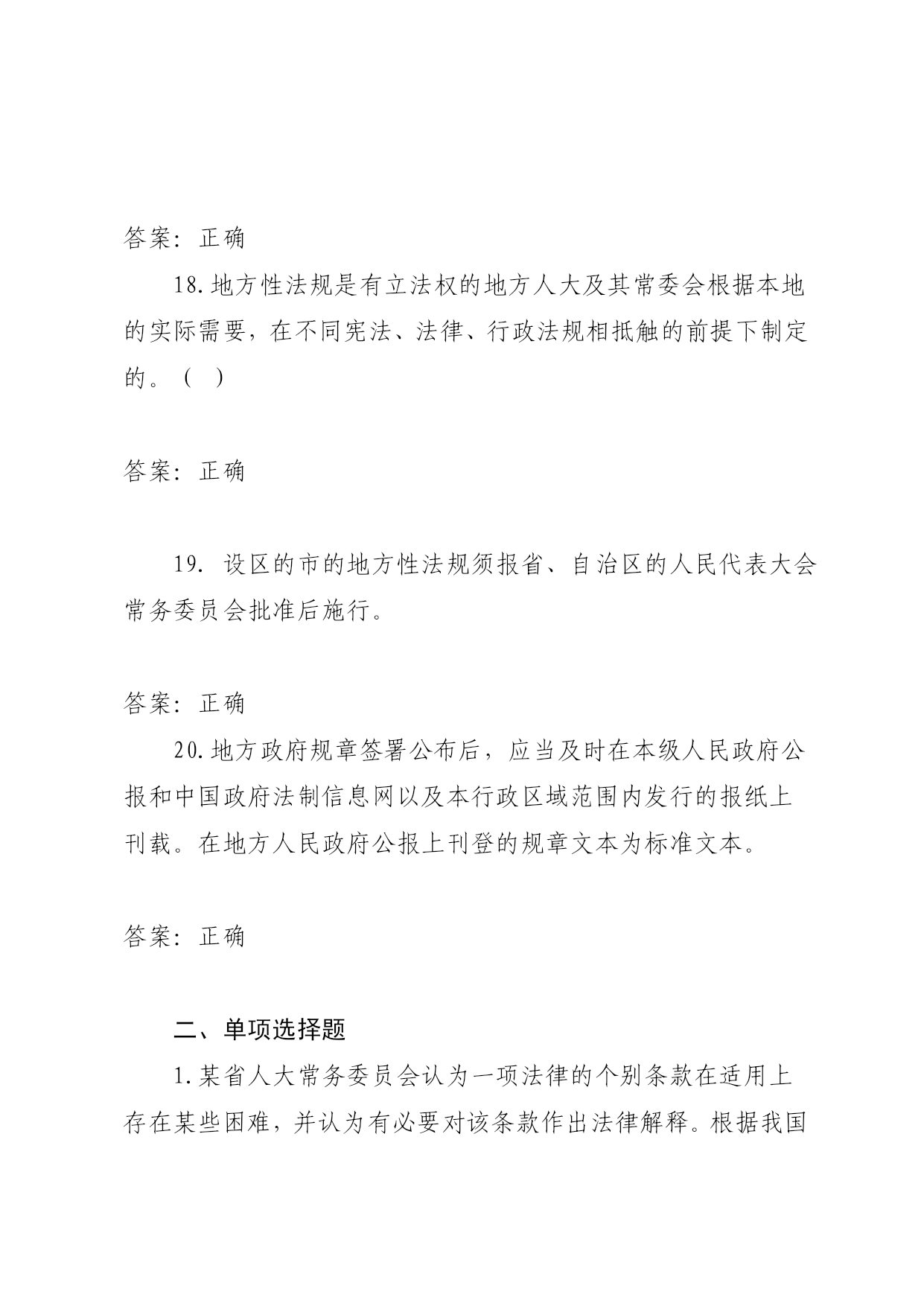 答案：正确

18.地方性法规是有立法权的地方人大及其常委会根据本地的实际需要，在不同宪法、法律、行政法规相抵触的前提下制定的。（ ）

答案：正确

19. 设区的市的地方性法规须报省、自治区的人民代表大会常务委员会批准后施行。

答案：正确

20.地方政府规章签署公布后，应当及时在本级人民政府公报和中国政府法制信息网以及本行政区域范围内发行的报纸上刊载。在地方人民政府公报上刊登的规章文本为标准文本。

答案：正确

二、单项选择题

1.某省人大常务委员会认为一项法律的个别条款在适用上存在某些困难，并认为有必要对该条款作出法律解释。根据我国